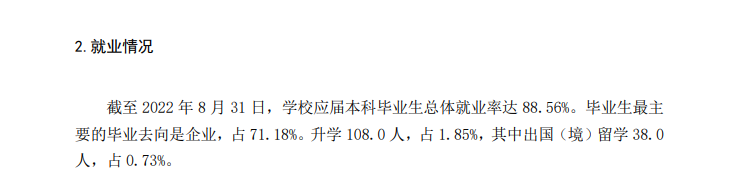 2. 就业情况

截至 2022 年 8 月 31 日，学校应届本科毕业生总体就业率达 88.56%。毕业生最主要的毕业去向是企业，占 71.18%。升学 108.0 人，占 1.85%，其中出国（境）留学 38.0 人，占 0.73%。